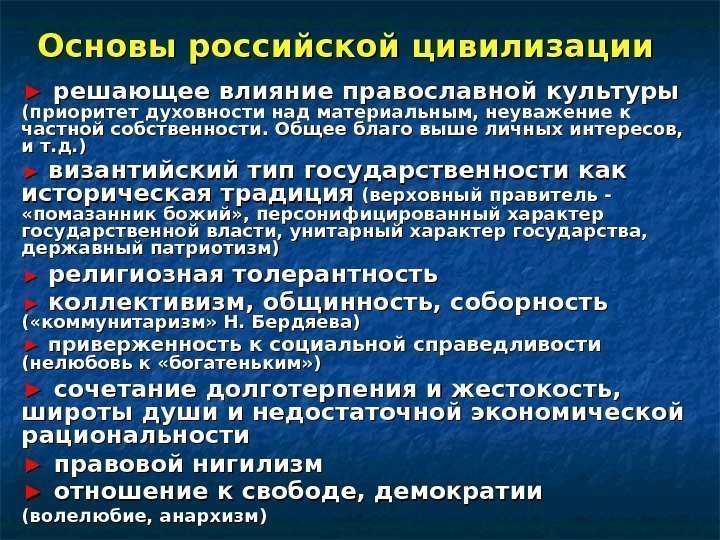 Основы российской цивилизации

► решающее влияние православной культуры (приоритет духовности над материальным, неуважение к частной собственности. Общее благо выше личных интересов, и т.д.)

► византийский тип государственности как историческая традиция (верховный правитель - «помазанник божий», персонифицированный характер государственной власти, унитарный характер государства, державный патриотизм)

► религиозная толерантность

► коллективизм, общинность, соборность («коммунитаризм» Н. Бердяева)

► приверженность к социальной справедливости (нелюбовь к «богатеньким»)

► сочетание долготерпения и жестокость, широты души и недостаточной экономической рациональности

► правовой нигилизм

► отношение к свободе, демократии (волелюбие, анархизм)